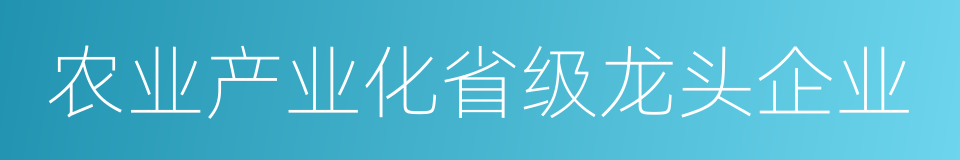 农业产业化省级龙头企业